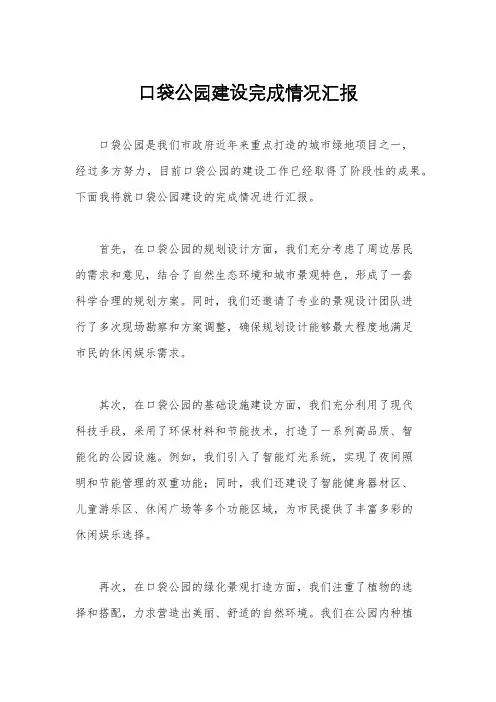 口袋公园建设完成情况汇报

口袋公园是我们市政府近年来重点打造的城市绿地项目之一，经过多方努力，目前口袋公园的建设工作已经取得了阶段性的成果。下面我将就口袋公园建设的完成情况进行汇报。

首先，在口袋公园的规划设计方面，我们充分考虑了周边居民的需求和意见，结合了自然生态环境和城市景观特色，形成了一套科学合理的规划方案。同时，我们还邀请了专业的景观设计团队进行了多次现场勘察和方案调整，确保规划设计能够最大程度地满足市民的休闲娱乐需求。

其次，在口袋公园的基础设施建设方面，我们充分利用了现代科技手段，采用了环保材料和节能技术，打造了一系列高品质、智能化的公园设施。例如，我们引入了智能灯光系统，实现了夜间照明和节能管理的双重功能；同时，我们还建设了智能健身器材区、儿童游乐区、休闲广场等多个功能区域，为市民提供了丰富多彩的休闲娱乐选择。

再次，在口袋公园的绿化景观打造方面，我们注重了植物的选择和搭配，力求营造出美丽、舒适的自然环境。我们在公园内种植